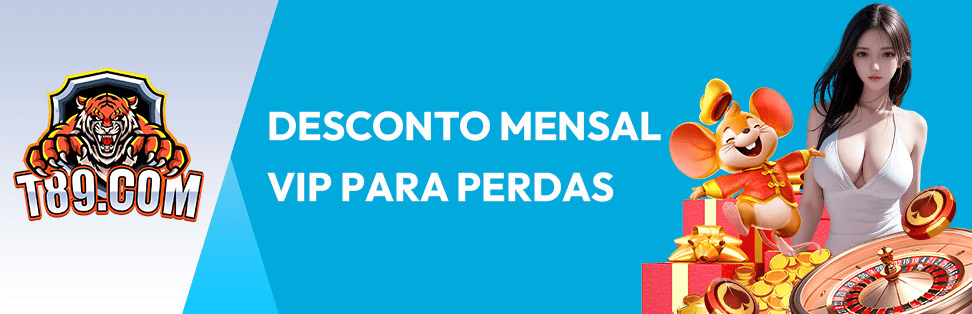 T89.COM

DESCONTO MENSAL
VIP PARA PERDAS